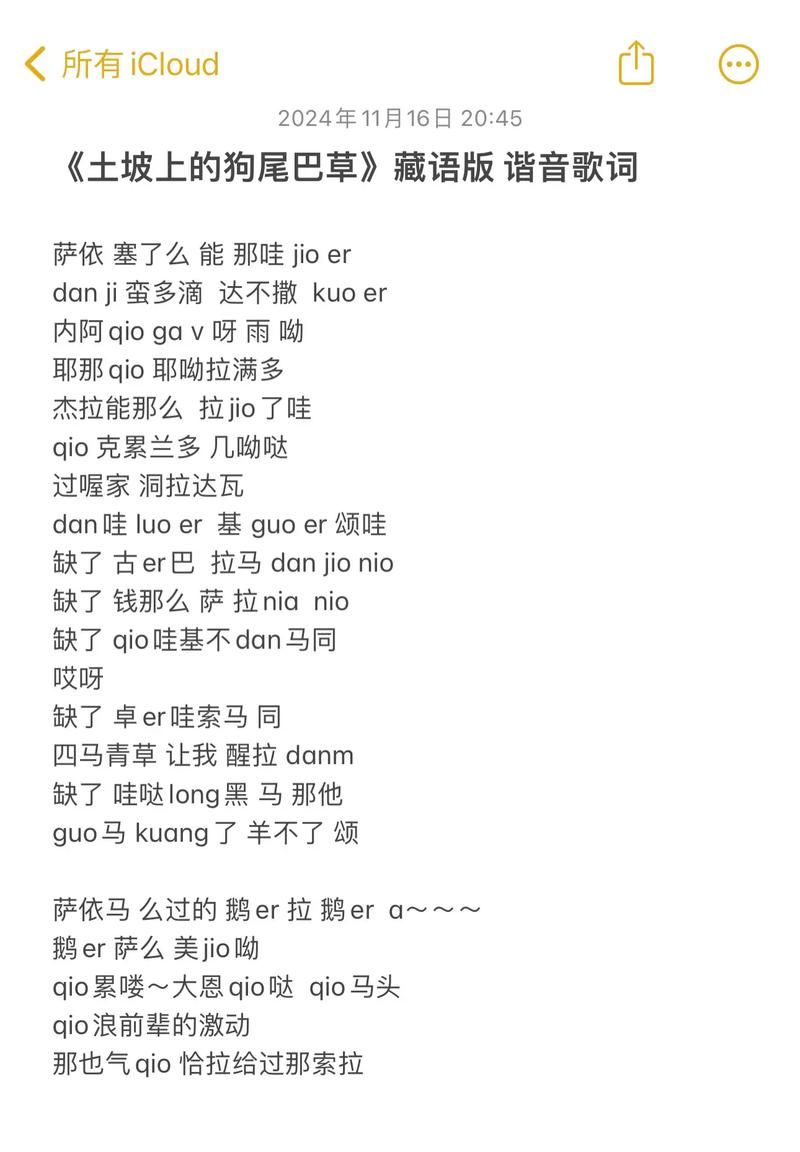 所有 iCloud

2024年11月16日 20:45

《土坡上的狗尾巴草》藏语版 谐音歌词

萨依 塞了么 能 那哇 jio er
dan ji 蛮多滴 达不撒 kuo er
内阿 qio ga v 呀 雨 呦
耶那 qio 耶呦拉满多
杰拉能那么 拉 jio 了哇
qio 克累兰多 几呦哒
过喔家 洞拉达瓦
dan 哇 luo er 基 guo er 颂哇
缺了 古 er 巴 拉马 dan jio nio
缺了 钱那么 萨 拉 nia nio
缺了 qio 哇基不 dan 马同
哎呀
缺了 卓 er 哇索马 同
四马青草 让我 醒拉 danm
缺了 哇哒 long 黑 马 那他
guo 马 kuang 了 羊不了 颂

萨依马 么过的 鹅 er 拉 鹅 er a～～～
鹅 er 萨么 美 jio 呦
qio 累喽～大恩 qio 哒 qio 马头
qio 浪前辈的激动
那也气 qio 恰拉给过那索拉